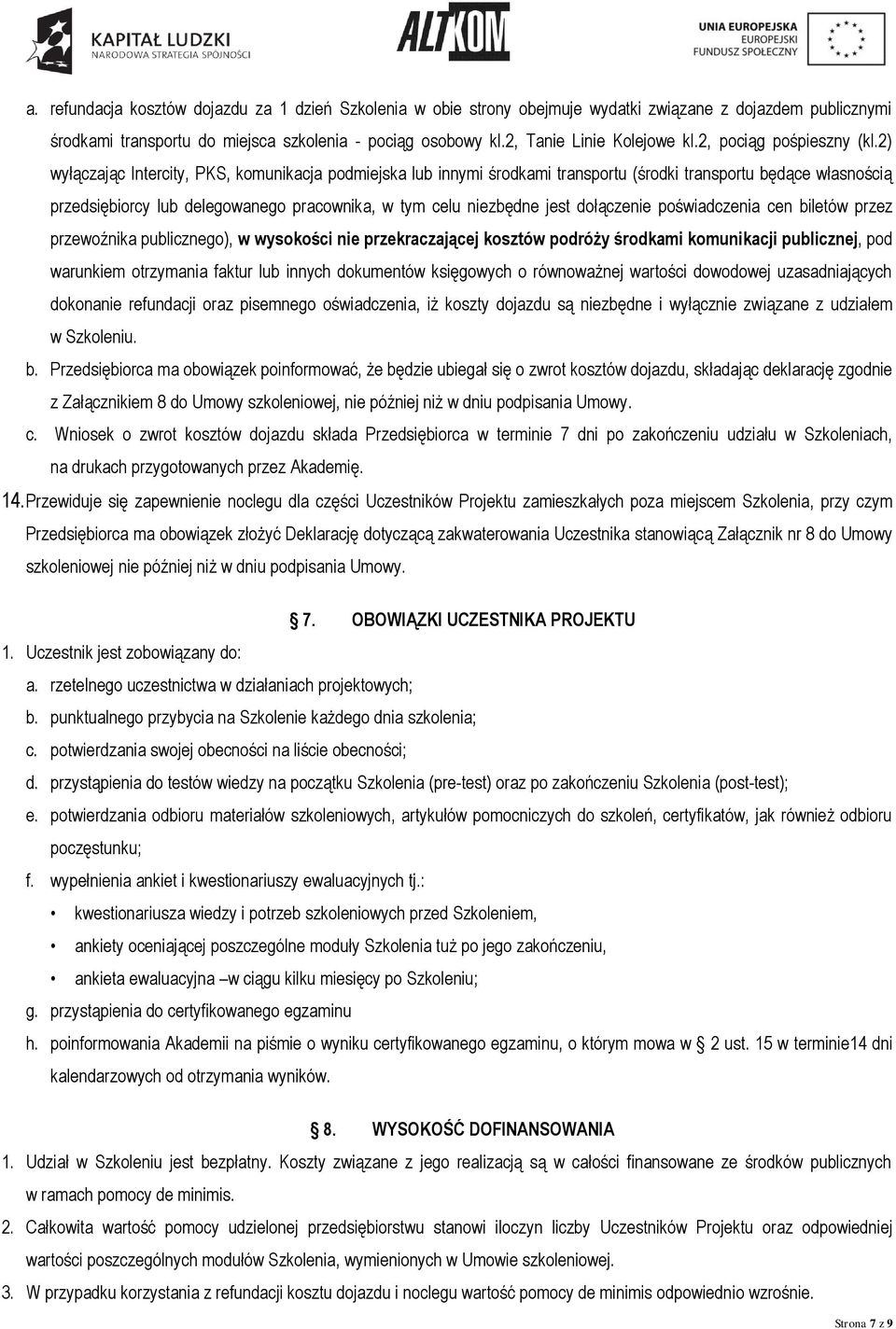 KAPITAŁ LUDZKI
NARODOWA STRATEGIA SPÓJNOŚCI

ALTKOM

UNIA EUROPEJSKA
EUROPEJSKI
FUNDUSZ SPOŁECZNY

a. refundacja kosztów dojazdu za 1 dzień Szkolenia w obie strony obejmuje wydatki związane z dojazdem publicznymi środkami transportu do miejsca szkolenia - pociąg osobowy kl.2, Tanie Linie Kolejowe kl.2, pociąg pośpieszny (kl.2) wyłączając Intercity, PKS, komunikacja podmiejska lub innymi środkami transportu (środki transportu będące własnością przedsiębiorcy lub delegowanego pracownika, w tym celu niezbędne jest dołączenie poświadczenia cen biletów przez przewoźnika publicznego), w wysokości nie przekraczającej kosztów podróży środkami komunikacji publicznej, pod warunkiem otrzymania faktur lub innych dokumentów księgowych o równoważnej wartości dowodowej uzasadniających dokonanie refundacji oraz pisemnego oświadczenia, iż koszty dojazdu są niezbędne i wyłącznie związane z udziałem w Szkoleniu.

b. Przedsiębiorca ma obowiązek poinformować, że będzie ubiegał się o zwrot kosztów dojazdu, składając deklarację zgodnie z Załącznikiem 8 do Umowy szkoleniowej, nie później niż w dniu podpisania Umowy.

c. Wniosek o zwrot kosztów dojazdu składa Przedsiębiorca w terminie 7 dni po zakończeniu udziału w Szkoleniach, na drukach przygotowanych przez Akademię.

14. Przewiduje się zapewnienie noclegu dla części Uczestników Projektu zamieszkałych poza miejscem Szkolenia, przy czym Przedsiębiorca ma obowiązek złożyć Deklarację dotyczącą zakwaterowania Uczestnika stanowiącą Załącznik nr 8 do Umowy szkoleniowej nie później niż w dniu podpisania Umowy.

7. OBOWIĄZKI UCZESTNIKA PROJEKTU

1. Uczestnik jest zobowiązany do:
a. rzetelnego uczestnictwa w działaniach projektowych;
b. punktualnego przybycia na Szkolenie każdego dnia szkolenia;
c. potwierdzania swojej obecności na liście obecności;
d. przystąpienia do testów wiedzy na początku Szkolenia (pre-test) oraz po zakończeniu Szkolenia (post-test);
e. potwierdzania odbioru materiałów szkoleniowych, artykułów pomocniczych do szkoleń, certyfikatów, jak również odbioru poczęstunku;
f. wypełnienia ankiet i kwestionariuszy ewaluacyjnych tj.:
• kwestionariusza wiedzy i potrzeb szkoleniowych przed Szkoleniem,
• ankiety oceniającej poszczególne moduły Szkolenia tuż po jego zakończeniu,
• ankieta ewaluacyjna –w ciągu kilku miesięcy po Szkoleniu;
g. przystąpienia do certyfikowanego egzaminu
h. poinformowania Akademii na piśmie o wyniku certyfikowanego egzaminu, o którym mowa w 2 ust. 15 w terminie14 dni kalendarzowych od otrzymania wyników.

8. WYSOKOŚĆ DOFINANSOWANIA

1. Udział w Szkoleniu jest bezpłatny. Koszty związane z jego realizacją są w całości finansowane ze środków publicznych w ramach pomocy de minimis.
2. Całkowita wartość pomocy udzielonej przedsiębiorstwu stanowi iloczyn liczby Uczestników Projektu oraz odpowiedniej wartości poszczególnych modułów Szkolenia, wymienionych w Umowie szkoleniowej.
3. W przypadku korzystania z refundacji kosztu dojazdu i noclegu wartość pomocy de minimis odpowiednio wzrośnie.

Strona 7 z 9